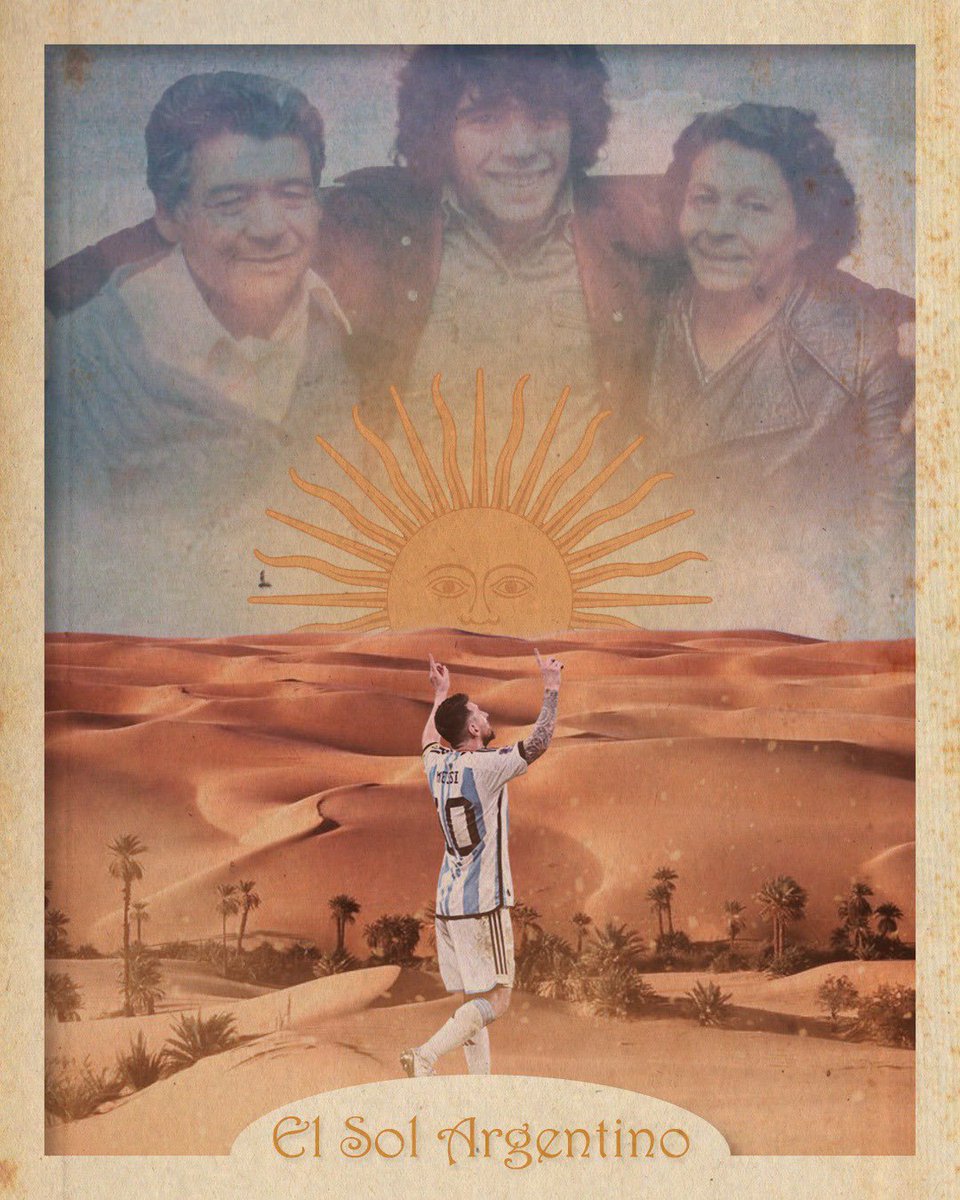 MESSI
10

El Sol Argentino